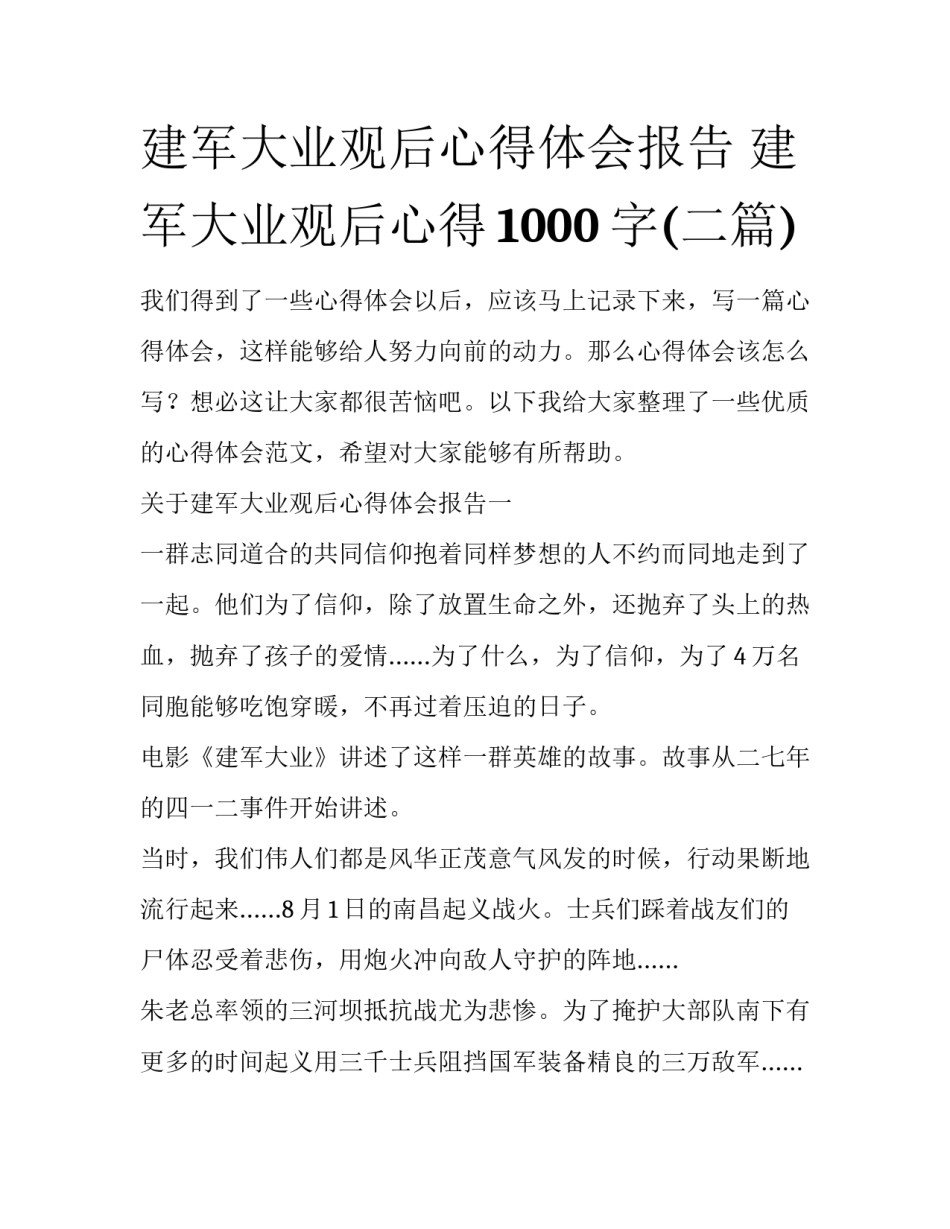 建军大业观后心得体会报告 建军大业观后心得1000字(二篇)

我们得到了一些心得体会以后，应该马上记录下来，写一篇心得体会，这样能够给人努力向前的动力。那么心得体会该怎么写？想必这让大家都很苦恼吧。以下我给大家整理了一些优质的心得体会范文，希望对大家能够有所帮助。

关于建军大业观后心得体会报告一

一群志同道合的共同信仰抱着同样梦想的人不约而同地走到了一起。他们为了信仰，除了放置生命之外，还抛弃了头上的热血，抛弃了孩子的爱情......为了什么，为了信仰，为了4万名同胞能够吃饱穿暖，不再过着压迫的日子。

电影《建军大业》讲述了这样一群英雄的故事。故事从二七年的四一二事件开始讲述。

当时，我们伟人们都是风华正茂意气风发的时候，行动果断地流行起来......8月1日的南昌起义战火。士兵们踩着战友们的尸体忍受着悲伤，用炮火冲向敌人守护的阵地......

朱老总率领的三河坝抵抗战尤为悲惨。为了掩护大部队南下有更多的时间起义用三千士兵阻挡国军装备精良的三万敌军......